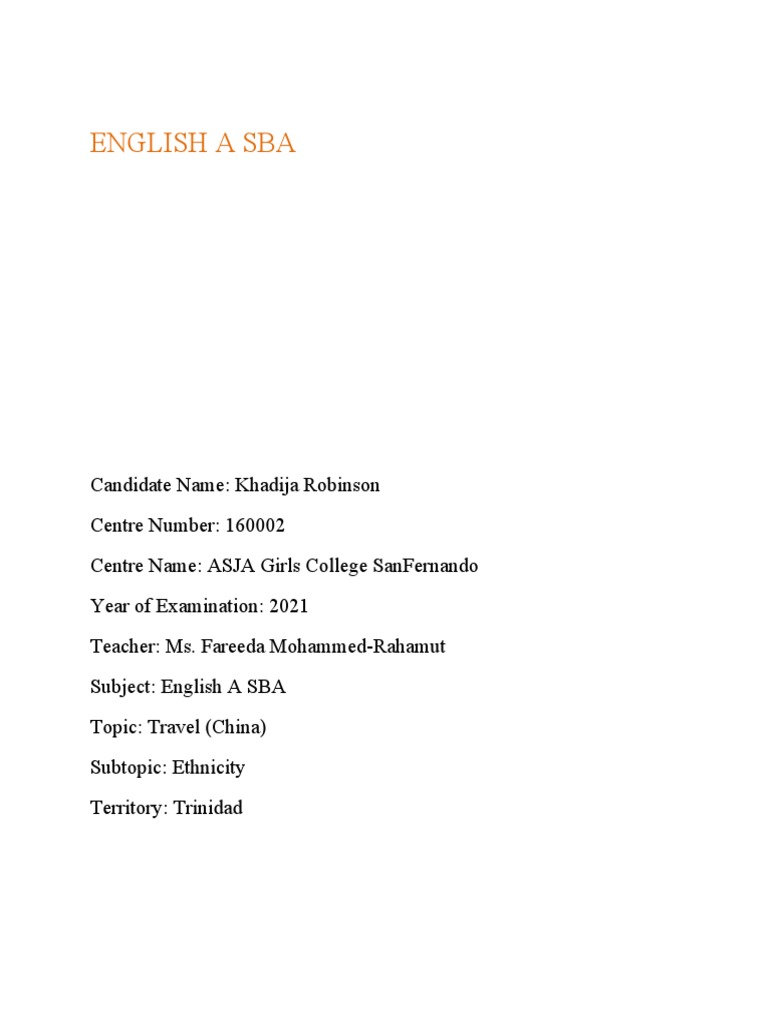 ENGLISH A SBA

Candidate Name: Khadija Robinson

Centre Number: 160002

Centre Name: ASJA Girls College SanFernando

Year of Examination: 2021

Teacher: Ms. Fareeda Mohammed-Rahamut

Subject: English A SBA

Topic: Travel (China)

Subtopic: Ethnicity

Territory: Trinidad